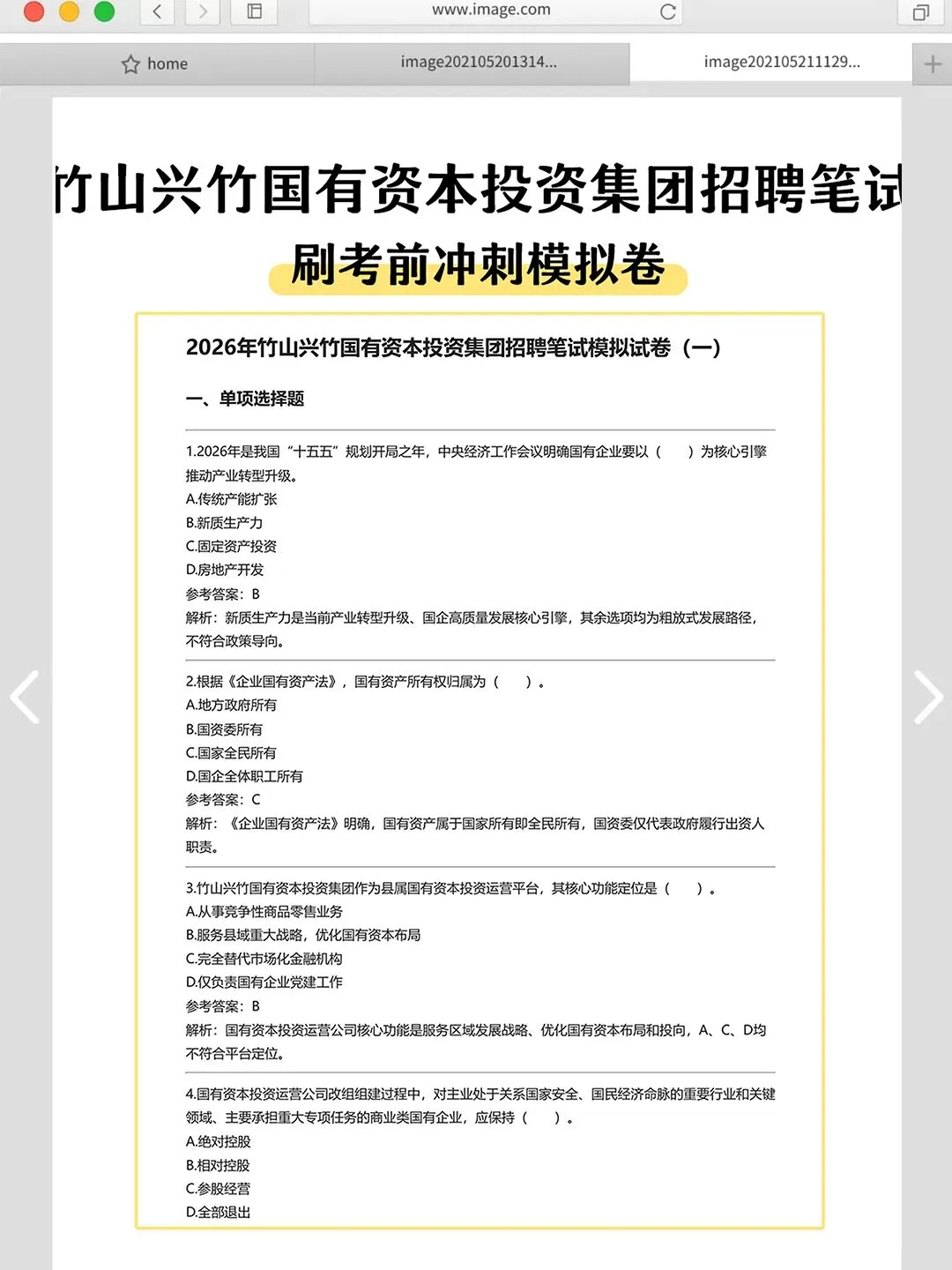 www.image.com

home

image202105201314...

image202105211129...

竹山兴竹国有资本投资集团招聘笔试

刷考前冲刺模拟卷

2026年竹山兴竹国有资本投资集团招聘笔试模拟试卷（一）

一、单项选择题

1.2026年是我国“十五五”规划开局之年，中央经济工作会议明确国有企业要以（　）为核心引擎推动产业转型升级。
A.传统产能扩张
B.新质生产力
C.固定资产投资
D.房地产开发
参考答案：B
解析：新质生产力是当前产业转型升级、国企高质量发展核心引擎，其余选项均为粗放式发展路径，不符合政策导向。

2.根据《企业国有资产法》，国有资产所有权归属为（　）。
A.地方政府所有
B.国资委所有
C.国家全民所有
D.国企全体职工所有
参考答案：C
解析：《企业国有资产法》明确，国有资产属于国家所有即全民所有，国资委仅代表政府履行出资人职责。

3.竹山兴竹国有资本投资集团作为县属国有资本投资运营平台，其核心功能定位是（　）。
A.从事竞争性商品零售业务
B.服务县域重大战略，优化国有资本布局
C.完全替代市场化金融机构
D.仅负责国有企业党建工作
参考答案：B
解析：国有资本投资运营公司核心功能是服务区域发展战略、优化国有资本布局和投向，A、C、D均不符合平台定位。

4.国有资本投资运营公司改组组建过程中，对主业处于关系国家安全、国民经济命脉的重要行业和关键领域、主要承担重大专项任务的商业类国有企业，应保持（　）。
A.绝对控股
B.相对控股
C.参股经营
D.全部退出